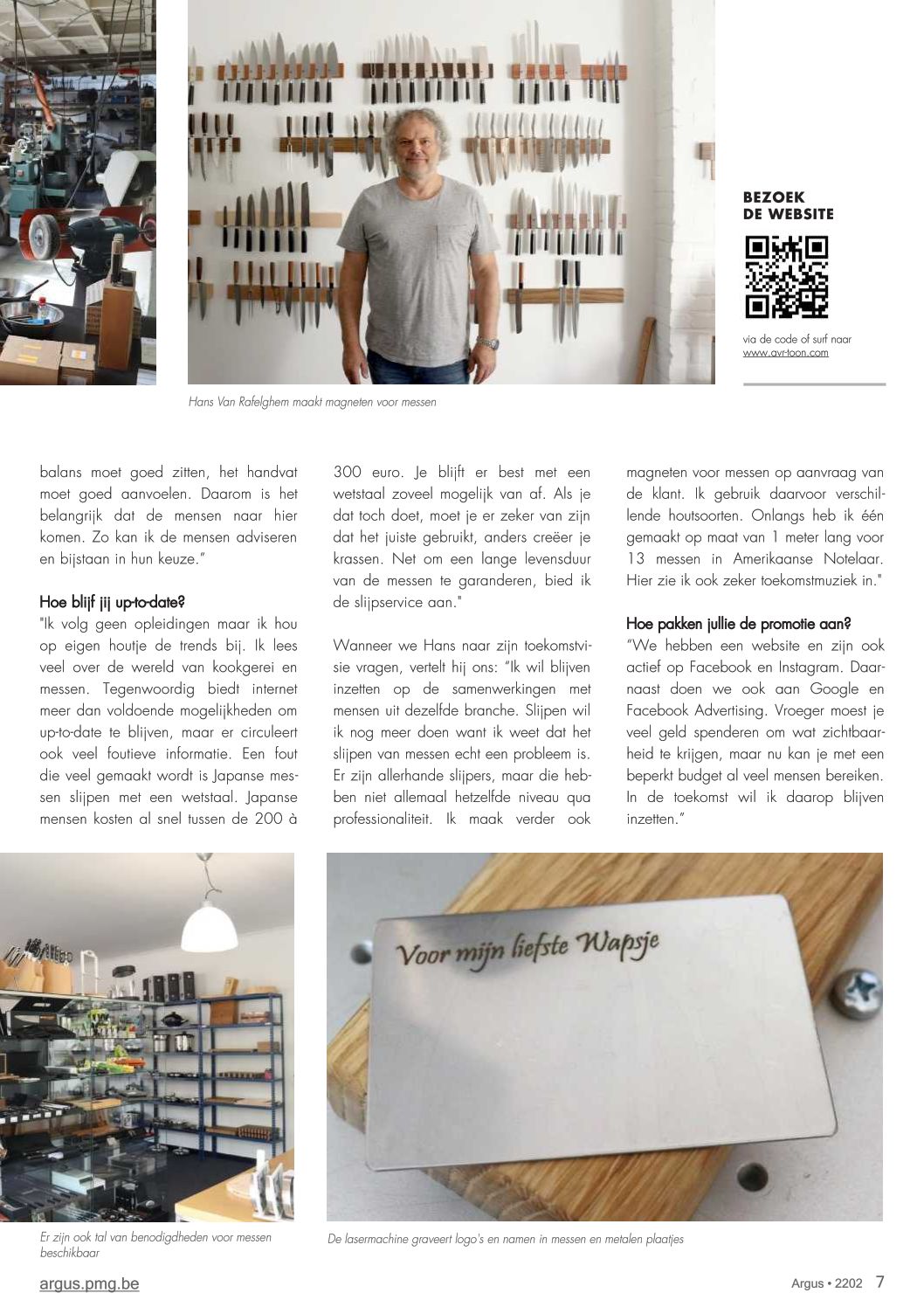 BEZOEK
DE WEBSITE

via de code of surf naar www.avr-toon.com

Hans Van Rafelghem maakt magneten voor messen

balans moet goed zitten, het handvat moet goed aanvoelen. Daarom is het belangrijk dat de mensen naar hier komen. Zo kan ik de mensen adviseren en bijstaan in hun keuze."

Hoe blijf jij up-to-date?
"Ik volg geen opleidingen maar ik hou op eigen houtje de trends bij. Ik lees veel over de wereld van kookgerei en messen. Tegenwoordig biedt internet meer dan voldoende mogelijkheden om up-to-date te blijven, maar er circuleert ook veel foutieve informatie. Een fout die veel gemaakt wordt is Japanse messen slijpen met een wetstaal. Japanse mensen kosten al snel tussen de 200 à 300 euro. Je blijft er best met een wetstaal zoveel mogelijk van af. Als je dat toch doet, moet je er zeker van zijn dat het juiste gebruikt, anders creëer je krassen. Net om een lange levensduur van de messen te garanderen, bied ik de slijpservice aan."

Wanneer we Hans naar zijn toekomstvisie vragen, vertelt hij ons: "Ik wil blijven inzetten op de samenwerkingen met mensen uit dezelfde branche. Slijpen wil ik nog meer doen want ik weet dat het slijpen van messen echt een probleem is. Er zijn allerhande slijpers, maar die hebben niet allemaal hetzelfde niveau qua professionaliteit. Ik maak verder ook magneten voor messen op aanvraag van de klant. Ik gebruik daarvoor verschillende houtsoorten. Onlangs heb ik één gemaakt op maat van 1 meter lang voor 13 messen in Amerikaanse Notelaar. Hier zie ik ook zeker toekomstmuziek in."

Hoe pakken jullie de promotie aan?
"We hebben een website en zijn ook actief op Facebook en Instagram. Daarnaast doen we ook aan Google en Facebook Advertising. Vroeger moest je veel geld spenderen om wat zichtbaarheid te krijgen, maar nu kan je met een beperkt budget al veel mensen bereiken. In de toekomst wil ik daarop blijven inzetten."

Voor mijn liefste Wapsje

Er zijn ook tal van benodigdheden voor messen beschikbaar

De lasermachine graveert logo's en namen in messen en metalen plaatjes

argus.pmg.be

Argus • 2202 7